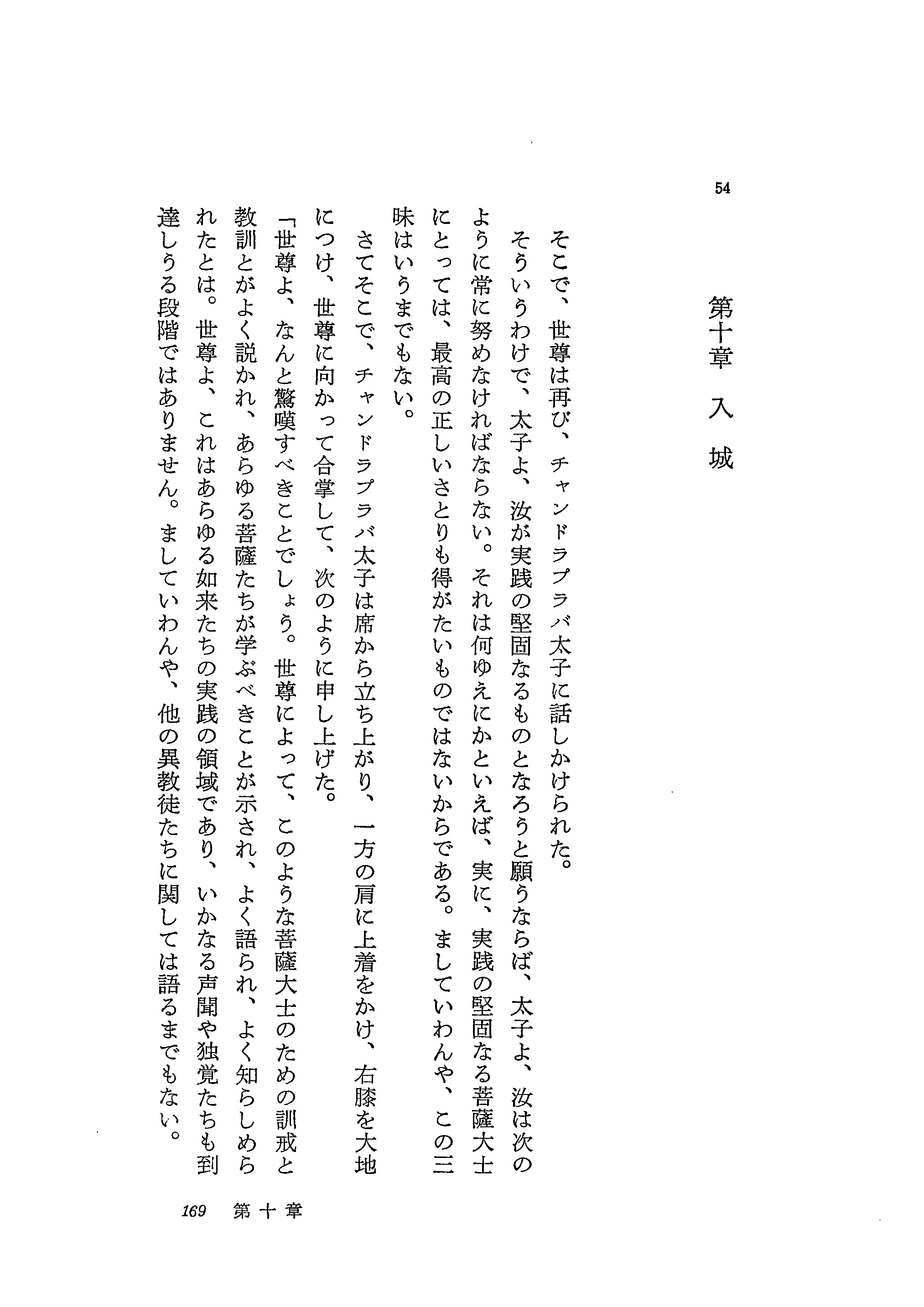 54

第十章　入　城

そこで、世尊は再び、チャンドラプラバ太子に話しかけられた。

そういうわけで、太子よ、汝が実践の堅固なるものとなろうと願うならば、太子よ、汝は次のように常に努めなければならない。それは何ゆえにかといえば、実に、実践の堅固なる菩薩大士にとっては、最高の正しいさとりも得がたいものではないからである。ましていわんや、この三昧はいうまでもない。

さてそこで、チャンドラプラバ太子は席から立ち上がり、一方の肩に上着をかけ、右膝を大地につけ、世尊に向かって合掌して、次のように申し上げた。

「世尊よ、なんと驚嘆すべきことでしょう。世尊によって、このような菩薩大士のための訓戒と教訓とがよく説かれ、あらゆる菩薩たちが学ぶべきことが示され、よく語られ、よく知らしめられたとは。世尊よ、これはあらゆる如来たちの実践の領域であり、いかなる声聞や独覚たちも到達しうる段階ではありません。ましていわんや、他の異教徒たちに関しては語るまでもない。

169　第十章